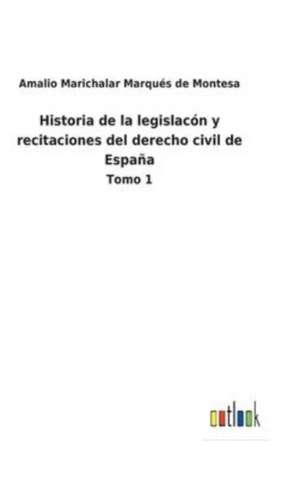 Amalio Marichalar Marqués de Montesa

Historia de la legislacón y recitaciones del derecho civil de España

Tomo 1

outlook